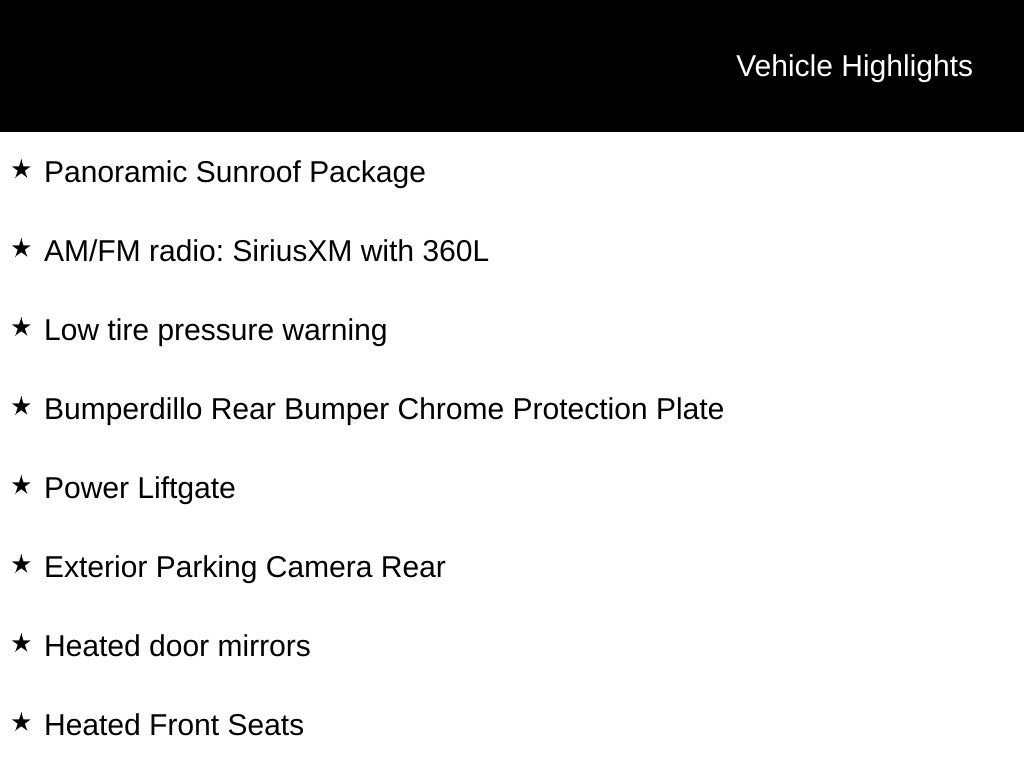 Vehicle Highlights

★ Panoramic Sunroof Package

★ AM/FM radio: SiriusXM with 360L

★ Low tire pressure warning

★ Bumperdillo Rear Bumper Chrome Protection Plate

★ Power Liftgate

★ Exterior Parking Camera Rear

★ Heated door mirrors

★ Heated Front Seats